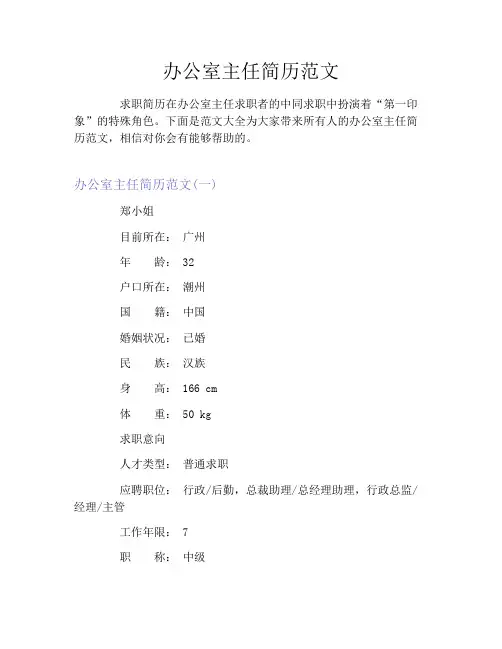 办公室主任简历范文

求职简历在办公室主任求职者的中同求职中扮演着“第一印象”的特殊角色。下面是范文大全为大家带来所有人的办公室主任简历范文，相信对你会有能够帮助的。

办公室主任简历范文(一)

郑小姐

目前所在： 广州

年　　龄： 32

户口所在： 潮州

国　　籍： 中国

婚姻状况： 已婚

民　　族： 汉族

身　　高： 166 cm

体　　重： 50 kg

求职意向

人才类型： 普通求职

应聘职位： 行政/后勤，总裁助理/总经理助理，行政总监/经理/主管

工作年限： 7

职　　称： 中级